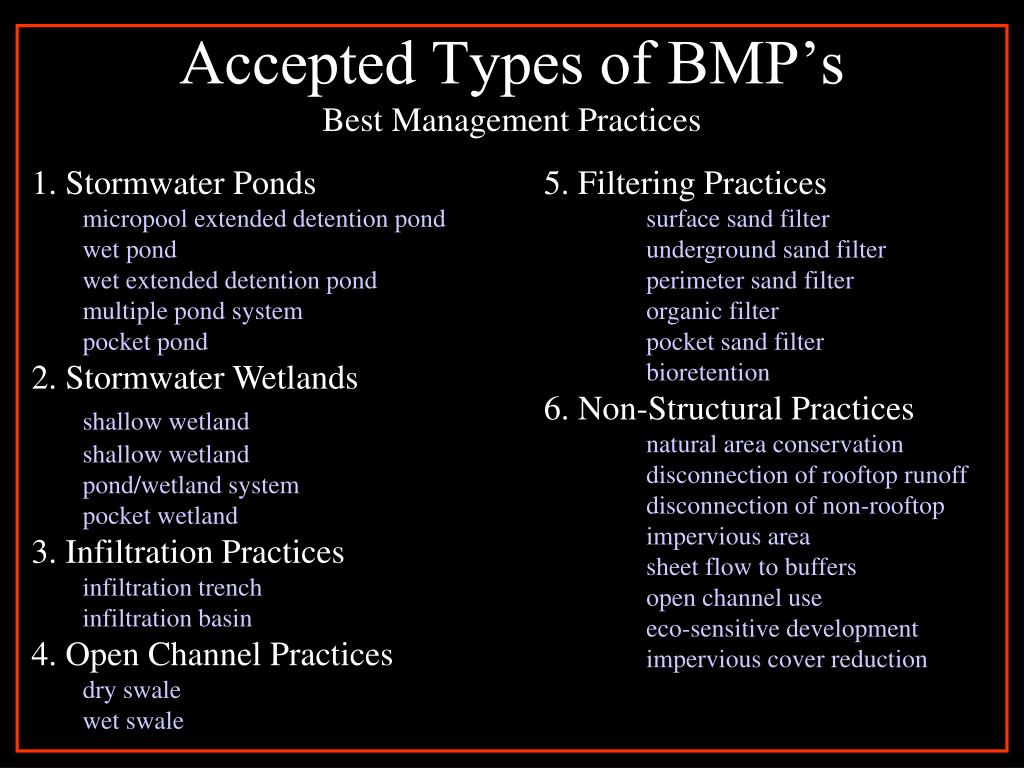 Accepted Types of BMP’s
Best Management Practices

1. Stormwater Ponds
micropool extended detention pond
wet pond
wet extended detention pond
multiple pond system
pocket pond
2. Stormwater Wetlands
shallow wetland
shallow wetland
pond/wetland system
pocket wetland
3. Infiltration Practices
infiltration trench
infiltration basin
4. Open Channel Practices
dry swale
wet swale

5. Filtering Practices
surface sand filter
underground sand filter
perimeter sand filter
organic filter
pocket sand filter
bioretention
6. Non-Structural Practices
natural area conservation
disconnection of rooftop runoff
disconnection of non-rooftop impervious area
sheet flow to buffers
open channel use
eco-sensitive development
impervious cover reduction